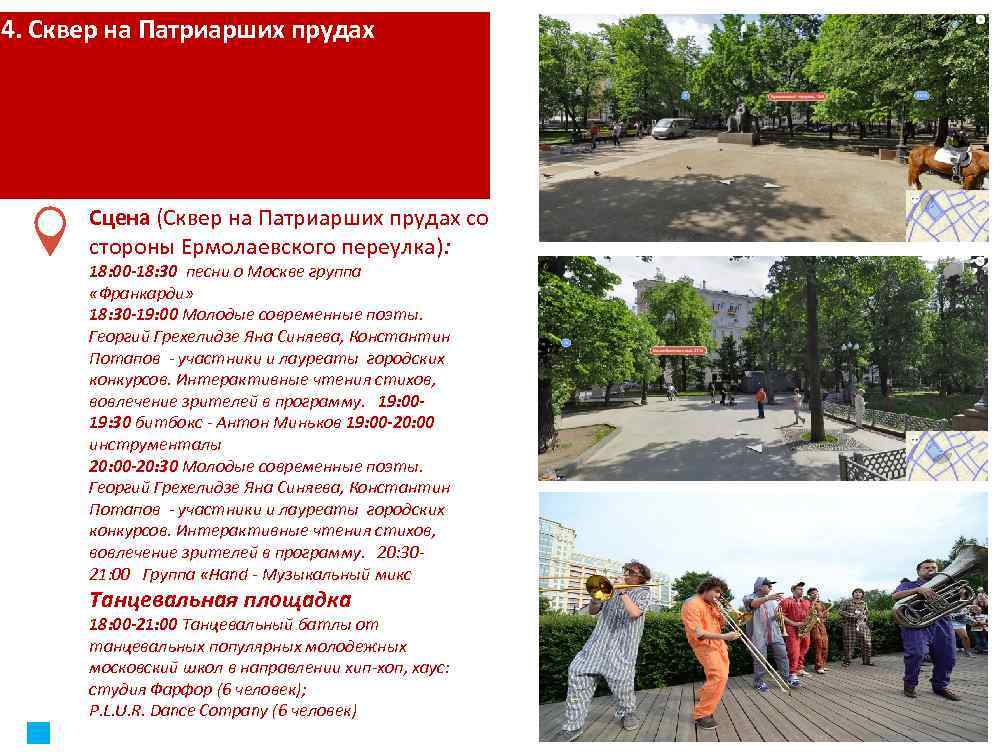 4. Сквер на Патриарших прудах

Сцена (Сквер на Патриарших прудах со стороны Ермолаевского переулка):

18:00-18:30 песни о Москве группа «Франкарди»
18:30-19:00 Молодые современные поэты. Георгий Грехелидзе Яна Синяева, Константин Потапов - участники и лауреаты городских конкурсов. Интерактивные чтения стихов, вовлечение зрителей в программу. 19:00-19:30 битбокс - Антон Миньков 19:00-20:00 инструменталы
20:00-20:30 Молодые современные поэты. Георгий Грехелидзе Яна Синяева, Константин Потапов - участники и лауреаты городских конкурсов. Интерактивные чтения стихов, вовлечение зрителей в программу. 20:30-21:00 Группа «Hand - Музыкальный микс

Танцевальная площадка
18:00-21:00 Танцевальный батлы от танцевальных популярных молодежных московский школ в направлении хип-хоп, хаус: студия Фарфор (6 человек);
P.L.U.R. Dance Company (6 человек)